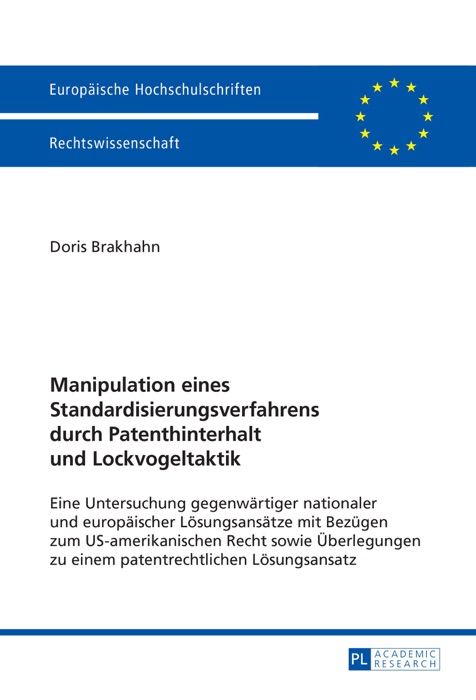 Europäische Hochschulschriften

Rechtswissenschaft

Doris Brakhahn

Manipulation eines Standardisierungsverfahrens durch Patenthinterhalt und Lockvogeltaktik

Eine Untersuchung gegenwärtiger nationaler und europäischer Lösungsansätze mit Bezügen zum US-amerikanischen Recht sowie Überlegungen zu einem patentrechtlichen Lösungsansatz

PL ACADEMIC RESEARCH